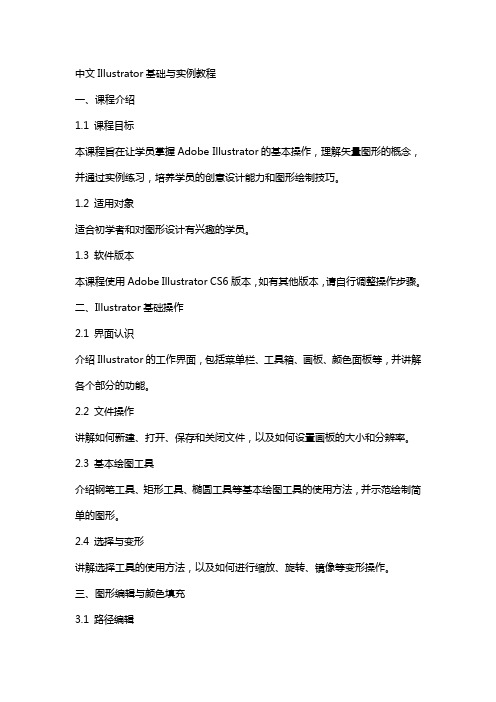 中文 Illustrator 基础与实例教程

一、课程介绍

1.1 课程目标

本课程旨在让学员掌握 Adobe Illustrator 的基本操作，理解矢量图形的概念，并通过实例练习，培养学员的创意设计能力和图形绘制技巧。

1.2 适用对象

适合初学者和对图形设计有兴趣的学员。

1.3 软件版本

本课程使用 Adobe Illustrator CS6 版本，如有其他版本，请自行调整操作步骤。

二、Illustrator 基础操作

2.1 界面认识

介绍 Illustrator 的工作界面，包括菜单栏、工具箱、画板、颜色面板等，并讲解各个部分的功能。

2.2 文件操作

讲解如何新建、打开、保存和关闭文件，以及如何设置画板的大小和分辨率。

2.3 基本绘图工具

介绍钢笔工具、矩形工具、椭圆工具等基本绘图工具的使用方法，并示范绘制简单的图形。

2.4 选择与变形

讲解选择工具的使用方法，以及如何进行缩放、旋转、镜像等变形操作。

三、图形编辑与颜色填充

3.1 路径编辑